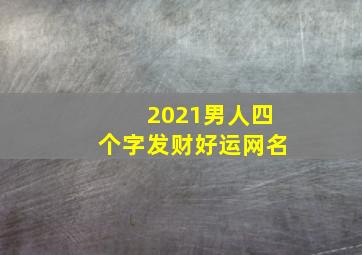 2021男人四个字发财好运网名